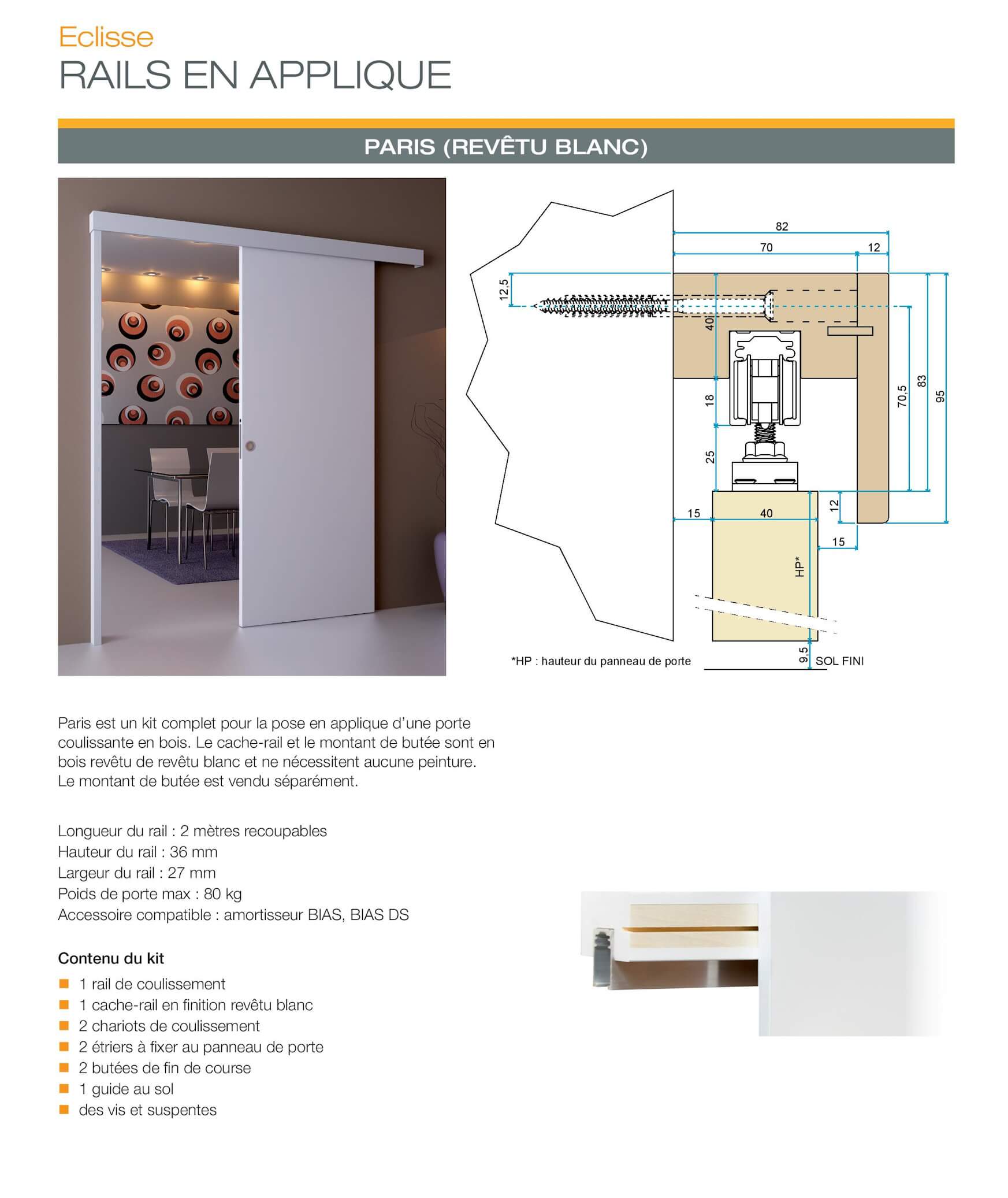 Eclisse
RAILS EN APPLIQUE

PARIS (REVÊTU BLANC)

82
70
12
12,5
40
18
25
70,5
83
95
15
40
12
15
HP*
9,5
SOL FINI
*HP : hauteur du panneau de porte

Paris est un kit complet pour la pose en applique d'une porte coulissante en bois. Le cache-rail et le montant de butée sont en bois revêtu de revêtu blanc et ne nécessitent aucune peinture. Le montant de butée est vendu séparément.

Longueur du rail : 2 mètres recoupables
Hauteur du rail : 36 mm
Largeur du rail : 27 mm
Poids de porte max : 80 kg
Accessoire compatible : amortisseur BIAS, BIAS DS

Contenu du kit
1 rail de coulissement
1 cache-rail en finition revêtu blanc
2 chariots de coulissement
2 étriers à fixer au panneau de porte
2 butées de fin de course
1 guide au sol
des vis et suspentes